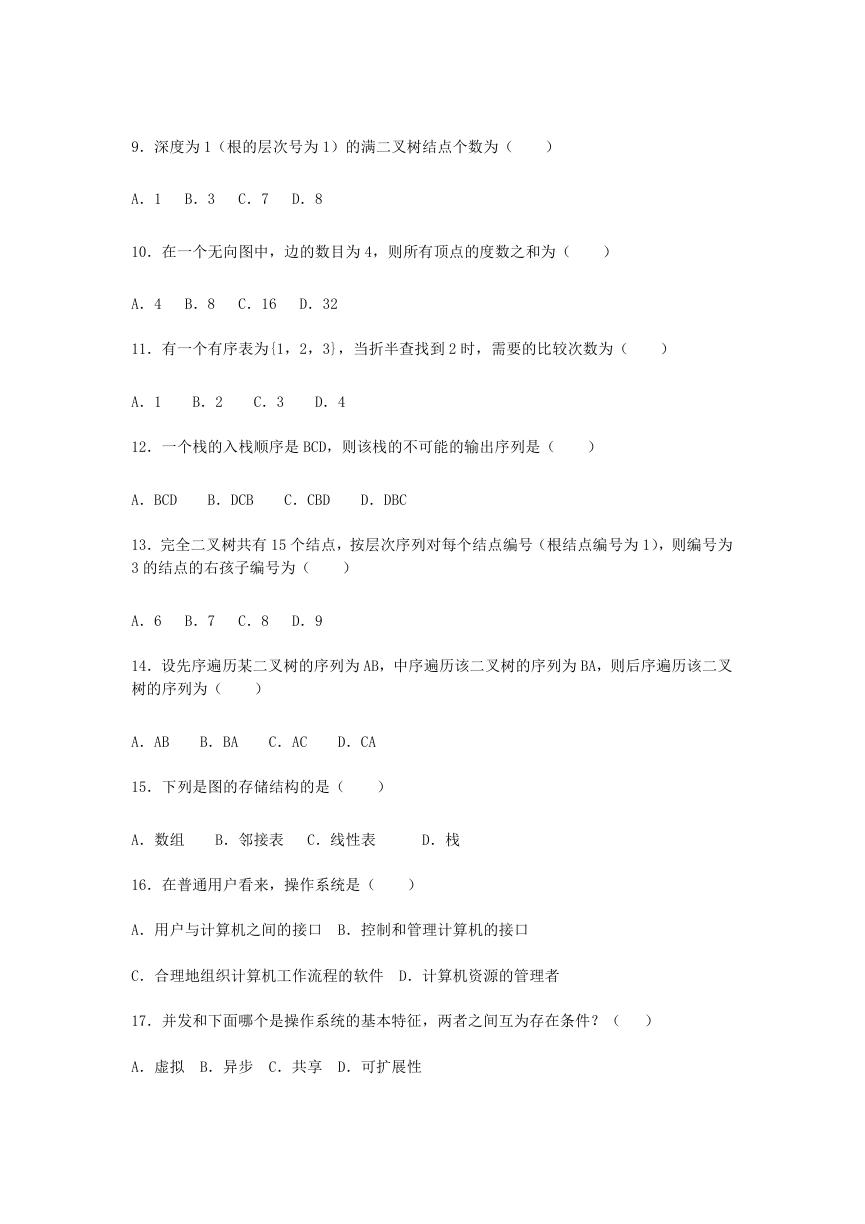 9．深度为1（根的层次号为1）的满二叉树结点个数为（　　）

A．1　B．3　C．7　D．8

10．在一个无向图中，边的数目为4，则所有顶点的度数之和为（　　）

A．4　B．8　C．16　D．32

11．有一个有序表为{1，2，3}，当折半查找到2时，需要的比较次数为（　　）

A．1　B．2　C．3　D．4

12．一个栈的入栈顺序是BCD，则该栈的不可能的输出序列是（　　）

A．BCD　B．DCB　C．CBD　D．DBC

13．完全二叉树共有15个结点，按层次序列对每个结点编号（根结点编号为1），则编号为3的结点的右孩子编号为（　　）

A．6　B．7　C．8　D．9

14．设先序遍历某二叉树的序列为AB，中序遍历该二叉树的序列为BA，则后序遍历该二叉树的序列为（　　）

A．AB　B．BA　C．AC　D．CA

15．下列是图的存储结构的是（　　）

A．数组　B．邻接表　C．线性表　D．栈

16．在普通用户看来，操作系统是（　　）

A．用户与计算机之间的接口　B．控制和管理计算机的接口

C．合理地组织计算机工作流程的软件　D．计算机资源的管理者

17．并发和下面哪个是操作系统的基本特征，两者之间互为存在条件？（　　）

A．虚拟　B．异步　C．共享　D．可扩展性